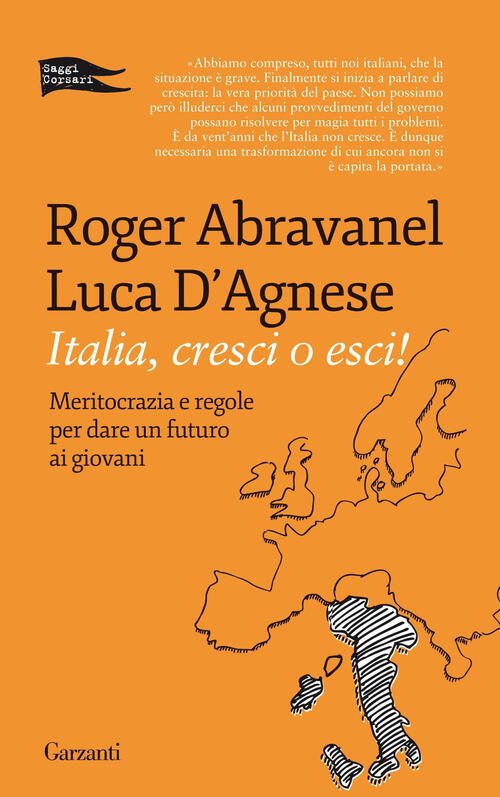 Saggi Corsari

«Abbiamo compreso, tutti noi italiani, che la situazione è grave. Finalmente si inizia a parlare di crescita: la vera priorità del paese. Non possiamo però illuderci che alcuni provvedimenti del governo possano risolvere per magia tutti i problemi. È da vent'anni che l'Italia non cresce. È dunque necessaria una trasformazione di cui ancora non si è capita la portata.»

Roger Abravanel
Luca D'Agnese

Italia, cresci o esci!

Meritocrazia e regole per dare un futuro ai giovani

Garzanti